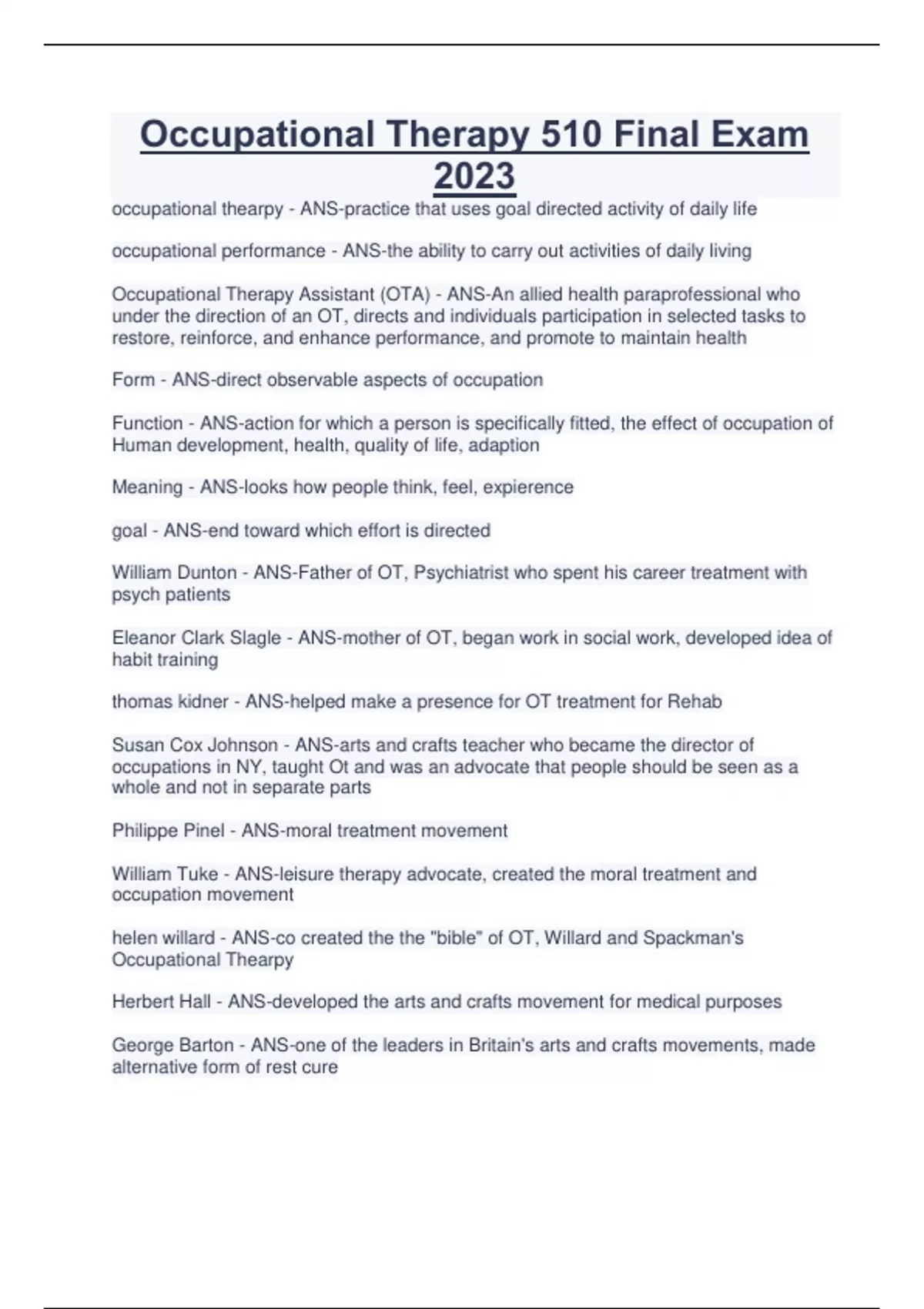 Occupational Therapy 510 Final Exam 2023

occupational thearpy - ANS-practice that uses goal directed activity of daily life

occupational performance - ANS-the ability to carry out activities of daily living

Occupational Therapy Assistant (OTA) - ANS-An allied health paraprofessional who under the direction of an OT, directs and individuals participation in selected tasks to restore, reinforce, and enhance performance, and promote to maintain health

Form - ANS-direct observable aspects of occupation

Function - ANS-action for which a person is specifically fitted, the effect of occupation of Human development, health, quality of life, adaption

Meaning - ANS-looks how people think, feel, expierence

goal - ANS-end toward which effort is directed

William Dunton - ANS-Father of OT, Psychiatrist who spent his career treatment with psych patients

Eleanor Clark Slagle - ANS-mother of OT, began work in social work, developed idea of habit training

thomas kidner - ANS-helped make a presence for OT treatment for Rehab

Susan Cox Johnson - ANS-arts and crafts teacher who became the director of occupations in NY, taught Ot and was an advocate that people should be seen as a whole and not in separate parts

Philippe Pinel - ANS-moral treatment movement

William Tuke - ANS-leisure therapy advocate, created the moral treatment and occupation movement

helen willard - ANS-co created the the "bible" of OT, Willard and Spackman's Occupational Thearpy

Herbert Hall - ANS-developed the arts and crafts movement for medical purposes

George Barton - ANS-one of the leaders in Britain's arts and crafts movements, made alternative form of rest cure